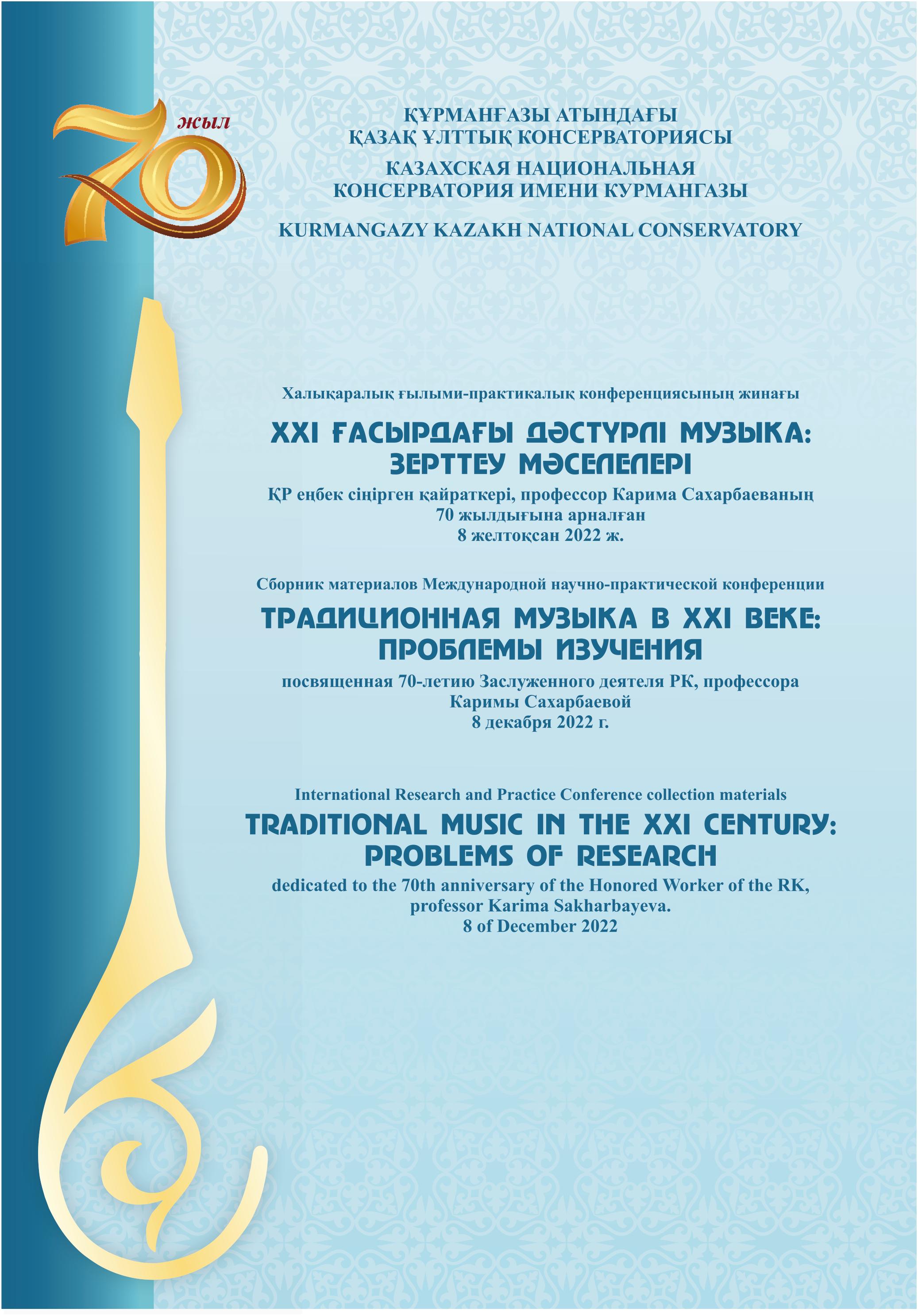 70 жыл

ҚҰРМАНҒАЗЫ АТЫНДАҒЫ
ҚАЗАҚ ҰЛТТЫҚ КОНСЕРВАТОРИЯСЫ

КАЗАХСКАЯ НАЦИОНАЛЬНАЯ
КОНСЕРВАТОРИЯ ИМЕНИ КУРМАНГАЗЫ

KURMANGAZY KAZAKH NATIONAL CONSERVATORY

Халықаралық ғылыми-практикалық конференциясының жинағы

XXI ҒАСЫРДАҒЫ ДӘСТҮРЛІ МУЗЫКА:
ЗЕРТТЕУ МӘСЕЛЕЛЕРІ

ҚР еңбек сіңірген қайраткері, профессор Карима Сахарбаеваның
70 жылдығына арналған
8 желтоқсан 2022 ж.

Сборник материалов Международной научно-практической конференции

ТРАДИЦИОННАЯ МУЗЫКА В XXI ВЕКЕ:
ПРОБЛЕМЫ ИЗУЧЕНИЯ

посвященная 70-летию Заслуженного деятеля РК, профессора
Каримы Сахарбаевой
8 декабря 2022 г.

International Research and Practice Conference collection materials

TRADITIONAL MUSIC IN THE XXI CENTURY:
PROBLEMS OF RESEARCH

dedicated to the 70th anniversary of the Honored Worker of the RK,
professor Karima Sakharbayeva.
8 of December 2022